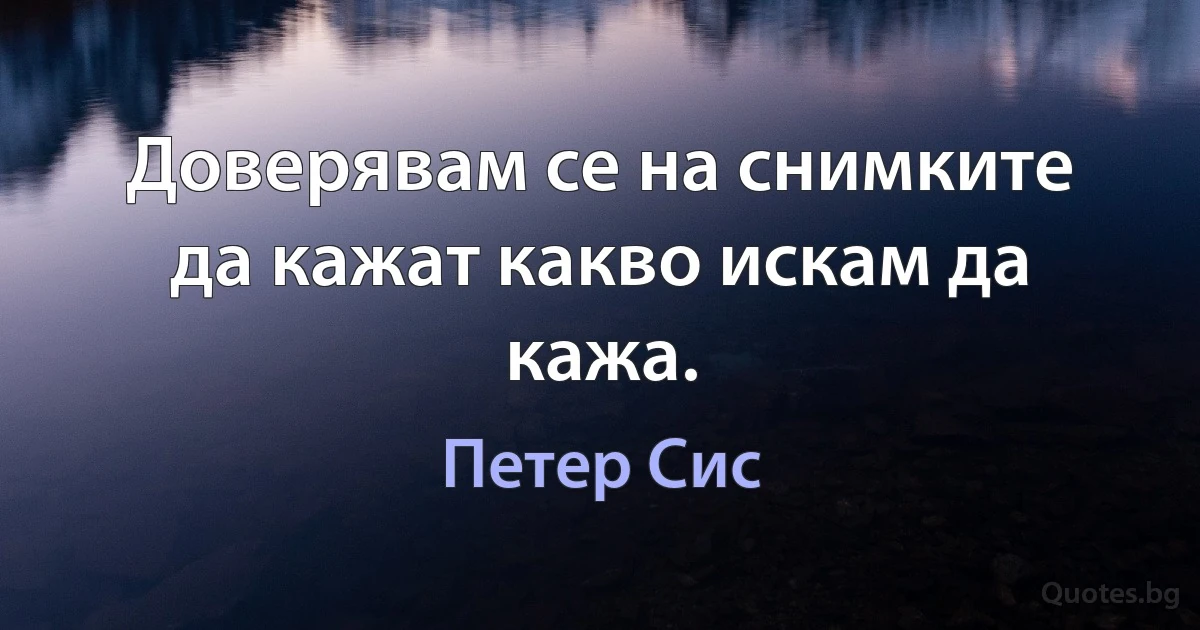 Доверявам се на снимките да кажат какво искам да кажа.

Петер Сис

Quotes.bg